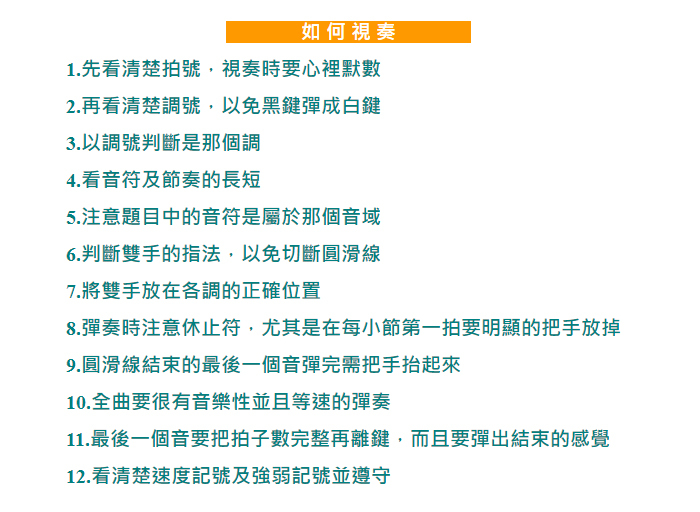 如何視奏

1.先看清楚拍號，視奏時要心裡默數

2.再看清楚調號，以免黑鍵彈成白鍵

3.以調號判斷是那個調

4.看音符及節奏的長短

5.注意題目中的音符是屬於那個音域

6.判斷雙手的指法，以免切斷圓滑線

7.將雙手放在各調的正確位置

8.彈奏時注意休止符，尤其是在每小節第一拍要明顯的把手放掉

9.圓滑線結束的最後一個音彈完需把手抬起來

10.全曲要很有音樂性並且等速的彈奏

11.最後一個音要把拍子數完整再離鍵，而且要彈出結束的感覺

12.看清楚速度記號及強弱記號並遵守